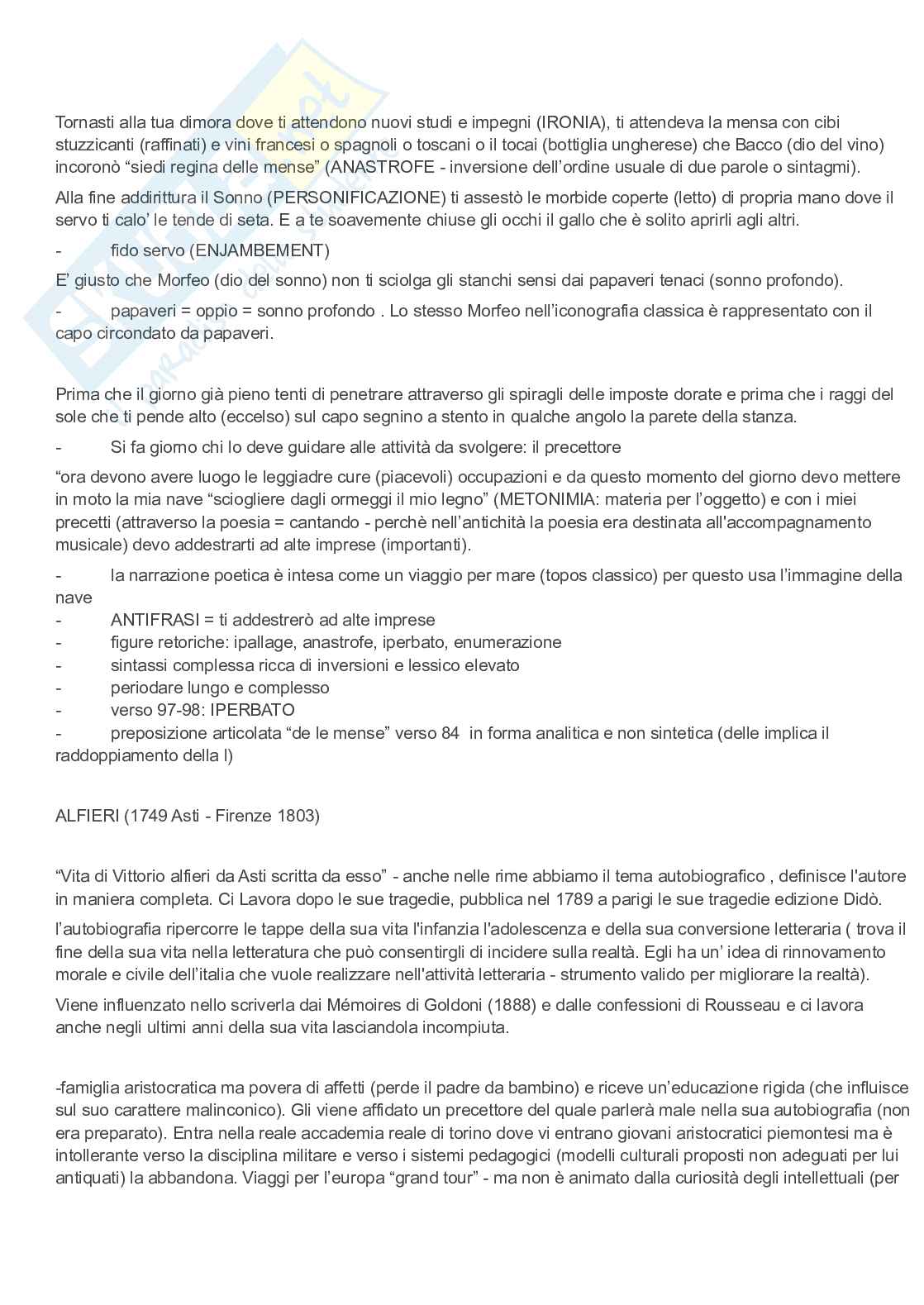 Tornasti alla tua dimora dove ti attendono nuovi studi e impegni (IRONIA), ti attendeva la mensa con cibi stuzzicanti (raffinati) e vini francesi o spagnoli o toscani o il tocai (bottiglia ungherese) che Bacco (dio del vino) incoronò “siedi regina delle mense” (ANASTROFE - inversione dell’ordine usuale di due parole o sintagmi).

Alla fine addirittura il Sonno (PERSONIFICAZIONE) ti assestò le morbide coperte (letto) di propria mano dove il servo ti calo’ le tende di seta. E a te soavemente chiuse gli occhi il gallo che è solito aprirli agli altri.

- fido servo (ENJAMBEMENT)

E’ giusto che Morfeo (dio del sonno) non ti sciolga gli stanchi sensi dai papaveri tenaci (sonno profondo).

- papaveri = oppio = sonno profondo . Lo stesso Morfeo nell’iconografia classica è rappresentato con il capo circondato da papaveri.

Prima che il giorno già pieno tenti di penetrare attraverso gli spiragli delle imposte dorate e prima che i raggi del sole che ti pende alto (eccelso) sul capo segnino a stento in qualche angolo la parete della stanza.

- Si fa giorno chi lo deve guidare alle attività da svolgere: il precettore

“ora devono avere luogo le leggiadre cure (piacevoli) occupazioni e da questo momento del giorno devo mettere in moto la mia nave “sciogliere dagli ormeggi il mio legno” (METONIMIA: materia per l’oggetto) e con i miei precetti (attraverso la poesia = cantando - perchè nell’antichità la poesia era destinata all'accompagnamento musicale) devo addestrarti ad alte imprese (importanti).

- la narrazione poetica è intesa come un viaggio per mare (topos classico) per questo usa l’immagine della nave
- ANTIFRASI = ti addestrerò ad alte imprese
- figure retoriche: ipallage, anastrofe, iperbato, enumerazione
- sintassi complessa ricca di inversioni e lessico elevato
- periodare lungo e complesso
- verso 97-98: IPERBATO
- preposizione articolata “de le mense” verso 84 in forma analitica e non sintetica (delle implica il raddoppiamento della l)

ALFIERI (1749 Asti - Firenze 1803)

“Vita di Vittorio alfieri da Asti scritta da esso” - anche nelle rime abbiamo il tema autobiografico , definisce l'autore in maniera completa. Ci Lavora dopo le sue tragedie, pubblica nel 1789 a parigi le sue tragedie edizione Didò.

l’autobiografia ripercorre le tappe della sua vita l'infanzia l'adolescenza e della sua conversione letteraria ( trova il fine della sua vita nella letteratura che può consentirgli di incidere sulla realtà. Egli ha un’ idea di rinnovamento morale e civile dell’italia che vuole realizzare nell'attività letteraria - strumento valido per migliorare la realtà).

Viene influenzato nello scriverla dai Mémoires di Goldoni (1888) e dalle confessioni di Rousseau e ci lavora anche negli ultimi anni della sua vita lasciandola incompiuta.

-famiglia aristocratica ma povera di affetti (perde il padre da bambino) e riceve un’educazione rigida (che influisce sul suo carattere malinconico). Gli viene affidato un precettore del quale parlerà male nella sua autobiografia (non era preparato). Entra nella reale accademia reale di torino dove vi entrano giovani aristocratici piemontesi ma è intollerante verso la disciplina militare e verso i sistemi pedagogici (modelli culturali proposti non adeguati per lui antiquati) la abbandona. Viaggi per l’europa “grand tour” - ma non è animato dalla curiosità degli intellettuali (per